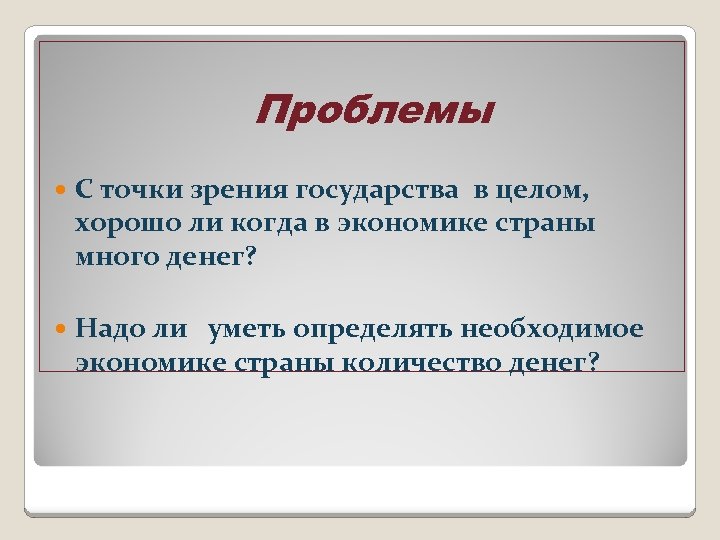 Проблемы

С точки зрения государства в целом, хорошо ли когда в экономике страны много денег?

Надо ли уметь определять необходимое экономике страны количество денег?